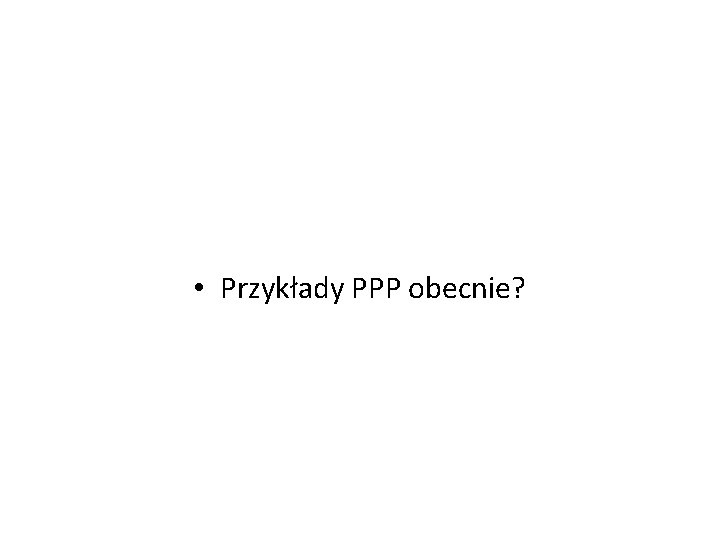 • Przykłady PPP obecnie?